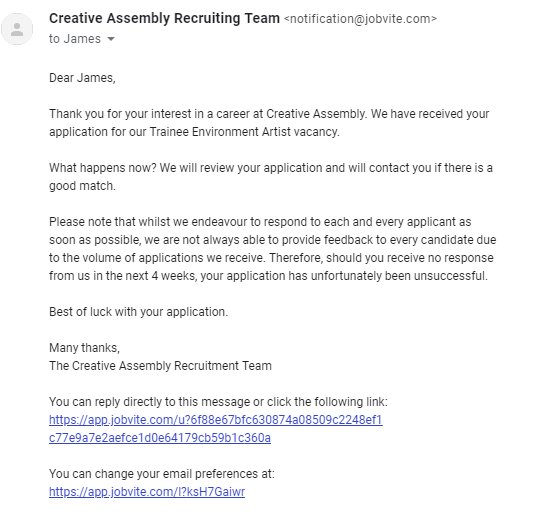 Creative Assembly Recruiting Team <notification@jobvite.com>
to James

Dear James,

Thank you for your interest in a career at Creative Assembly. We have received your application for our Trainee Environment Artist vacancy.

What happens now? We will review your application and will contact you if there is a good match.

Please note that whilst we endeavour to respond to each and every applicant as soon as possible, we are not always able to provide feedback to every candidate due to the volume of applications we receive. Therefore, should you receive no response from us in the next 4 weeks, your application has unfortunately been unsuccessful.

Best of luck with your application.

Many thanks,
The Creative Assembly Recruitment Team

You can reply directly to this message or click the following link:
https://app.jobvite.com/u?6f88e67bfc630874a08509c2248ef1c77e9a7e2aefce1d0e64179cb59b1c360a

You can change your email preferences at:
https://app.jobvite.com/l?ksH7Gaiwr